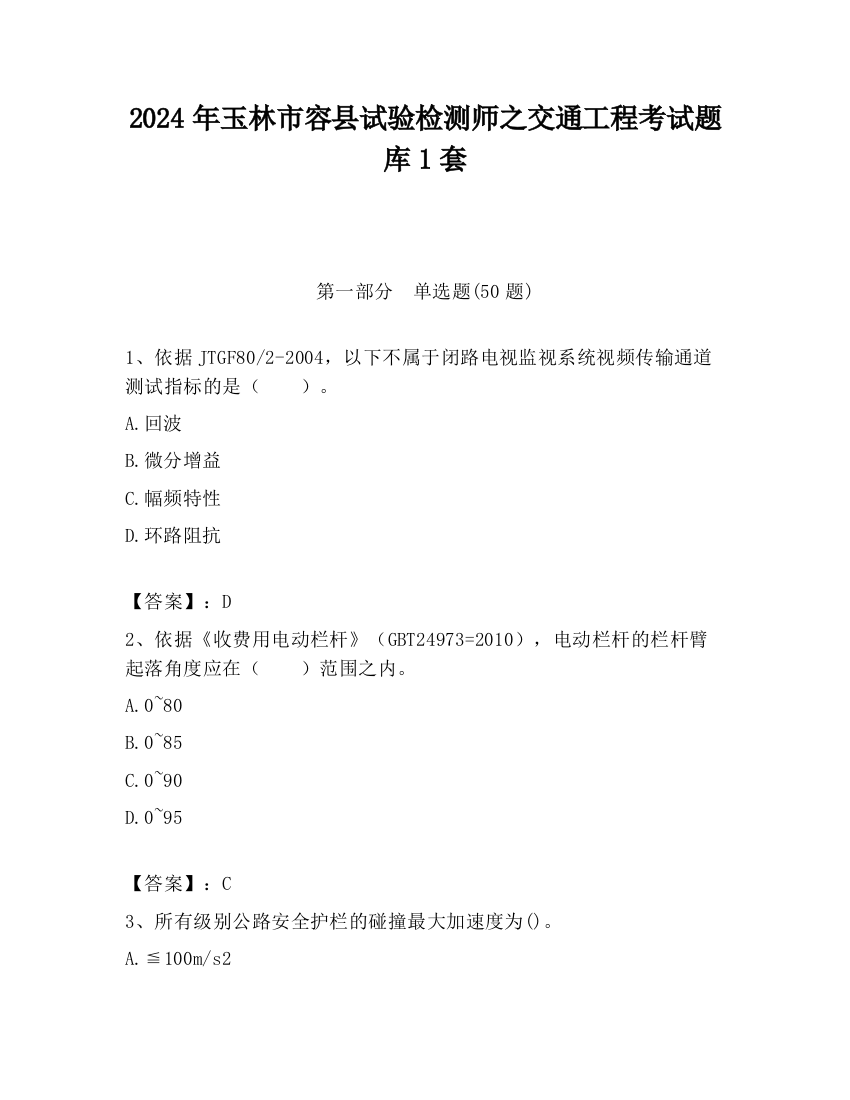 2024 年玉林市容县试验检测师之交通工程考试题库 1 套

第一部分　单选题(50 题)

1、依据 JTGF80/2-2004，以下不属于闭路电视监视系统视频传输通道测试指标的是（　　）。

A.回波

B.微分增益

C.幅频特性

D.环路阻抗

【答案】：D

2、依据《收费用电动栏杆》（GBT24973=2010），电动栏杆的栏杆臂起落角度应在（　　）范围之内。

A.0~80

B.0~85

C.0~90

D.0~95

【答案】：C

3、所有级别公路安全护栏的碰撞最大加速度为()。

A.≦100m/s2